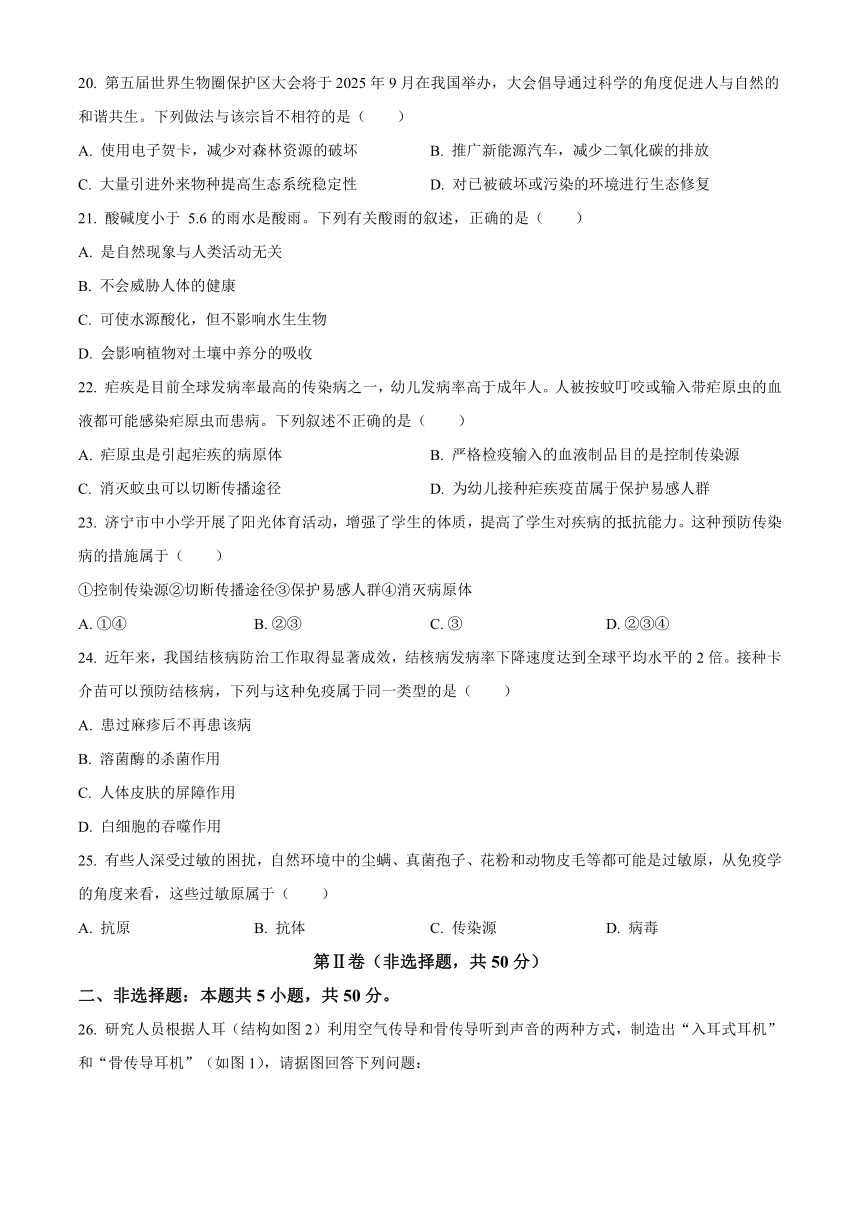 20. 第五届世界生物圈保护区大会将于 2025 年 9 月在我国举办，大会倡导通过科学的角度促进人与自然的和谐共生。下列做法与该宗旨不相符的是（　　）

A. 使用电子贺卡，减少对森林资源的破坏
B. 推广新能源汽车，减少二氧化碳的排放
C. 大量引进外来物种提高生态系统稳定性
D. 对已被破坏或污染的环境进行生态修复

21. 酸碱度小于 5.6 的雨水是酸雨。下列有关酸雨的叙述，正确的是（　　）

A. 是自然现象与人类活动无关
B. 不会威胁人体的健康
C. 可使水源酸化，但不影响水生生物
D. 会影响植物对土壤中养分的吸收

22. 疟疾是目前全球发病率最高的传染病之一，幼儿发病率高于成年人。人被按蚊叮咬或输入带疟原虫的血液都可能感染疟原虫而患病。下列叙述不正确的是（　　）

A. 疟原虫是引起疟疾的病原体
B. 严格检疫输入的血液制品目的是控制传染源
C. 消灭蚊虫可以切断传播途径
D. 为幼儿接种疟疾疫苗属于保护易感人群

23. 济宁市中小学开展了阳光体育活动，增强了学生的体质，提高了学生对疾病的抵抗能力。这种预防传染病的措施属于（　　）

①控制传染源②切断传播途径③保护易感人群④消灭病原体

A. ①④
B. ②③
C. ③
D. ②③④

24. 近年来，我国结核病防治工作取得显著成效，结核病发病率下降速度达到全球平均水平的 2 倍。接种卡介苗可以预防结核病，下列与这种免疫属于同一类型的是（　　）

A. 患过麻疹后不再患该病
B. 溶菌酶的杀菌作用
C. 人体皮肤的屏障作用
D. 白细胞的吞噬作用

25. 有些人深受过敏的困扰，自然环境中的尘螨、真菌孢子、花粉和动物皮毛等都可能是过敏原，从免疫学的角度来看，这些过敏原属于（　　）

A. 抗原
B. 抗体
C. 传染源
D. 病毒

第Ⅱ卷（非选择题，共 50 分）

二、非选择题：本题共 5 小题，共 50 分。

26. 研究人员根据人耳（结构如图 2）利用空气传导和骨传导听到声音的两种方式，制造出“入耳式耳机”和“骨传导耳机”（如图 1），请据图回答下列问题：